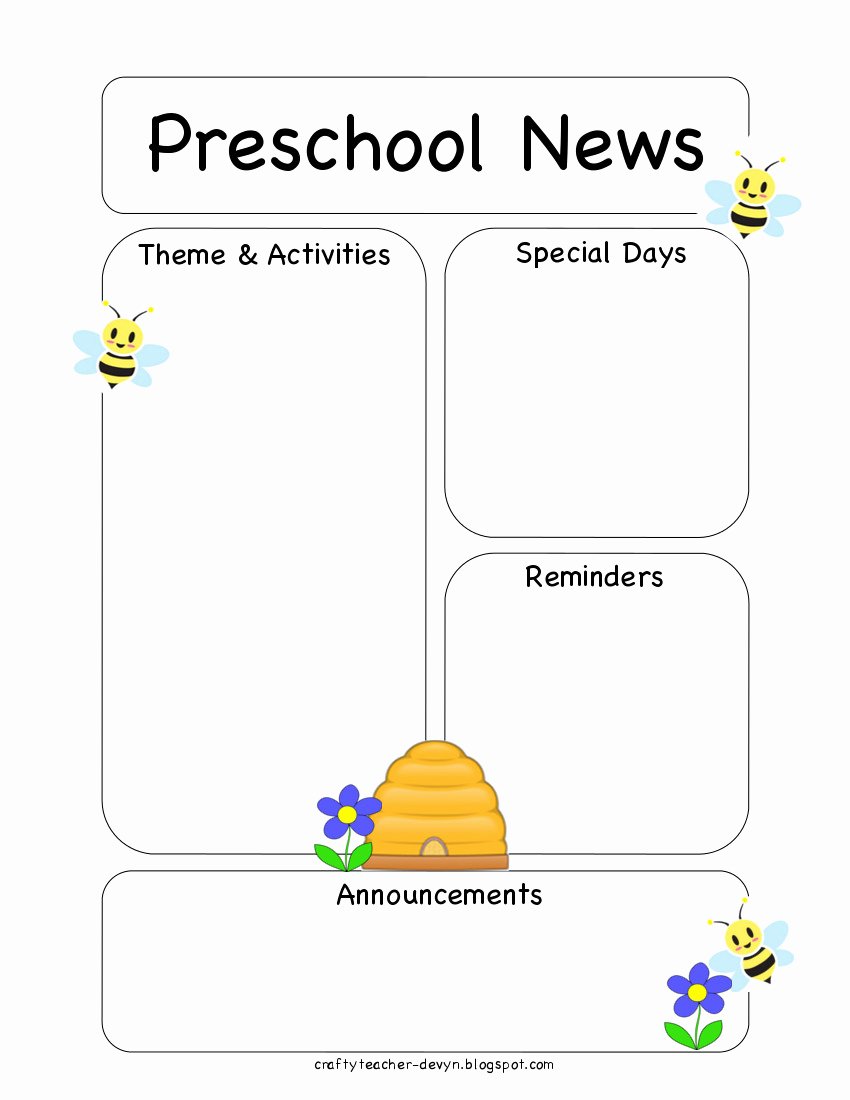 Preschool News

Theme & Activities

Special Days

Reminders

Announcements

craftyteacher-devyn.blogspot.com